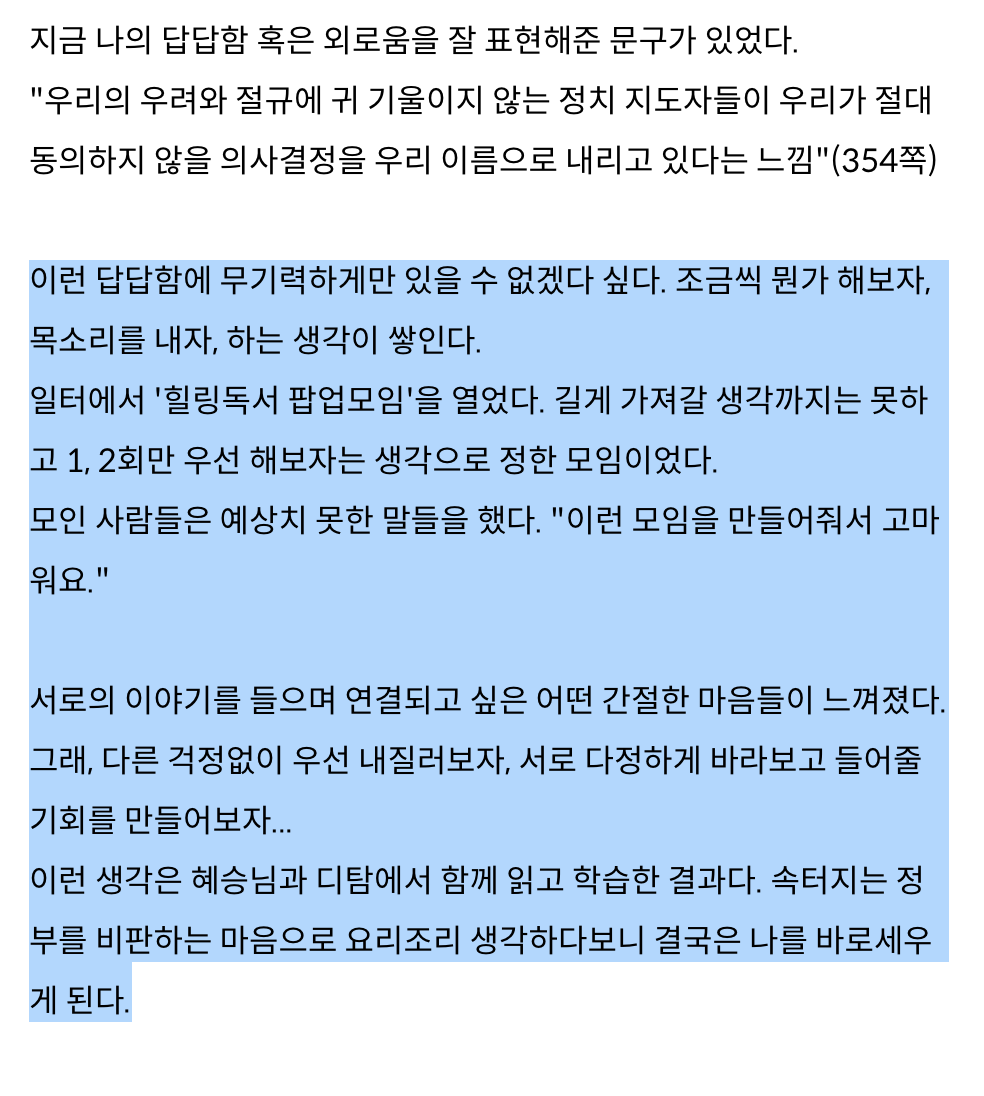 지금 나의 답답함 혹은 외로움을 잘 표현해준 문구가 있었다.
"우리의 우려와 절규에 귀 기울이지 않는 정치 지도자들이 우리가 절대 동의하지 않을 의사결정을 우리 이름으로 내리고 있다는 느낌"(354쪽)

이런 답답함에 무기력하게만 있을 수 없겠다 싶다. 조금씩 뭔가 해보자, 목소리를 내자, 하는 생각이 쌓인다.
일터에서 '힐링독서 팝업모임'을 열었다. 길게 가져갈 생각까지는 못하고 1, 2회만 우선 해보자는 생각으로 정한 모임이었다.
모인 사람들은 예상치 못한 말들을 했다. "이런 모임을 만들어줘서 고마워요."

서로의 이야기를 들으며 연결되고 싶은 어떤 간절한 마음들이 느껴졌다.
그래, 다른 걱정없이 우선 내질러보자, 서로 다정하게 바라보고 들어줄 기회를 만들어보자...
이런 생각은 혜승님과 디탐에서 함께 읽고 학습한 결과다. 속터지는 정부를 비판하는 마음으로 요리조리 생각하다보니 결국은 나를 바로세우게 된다.